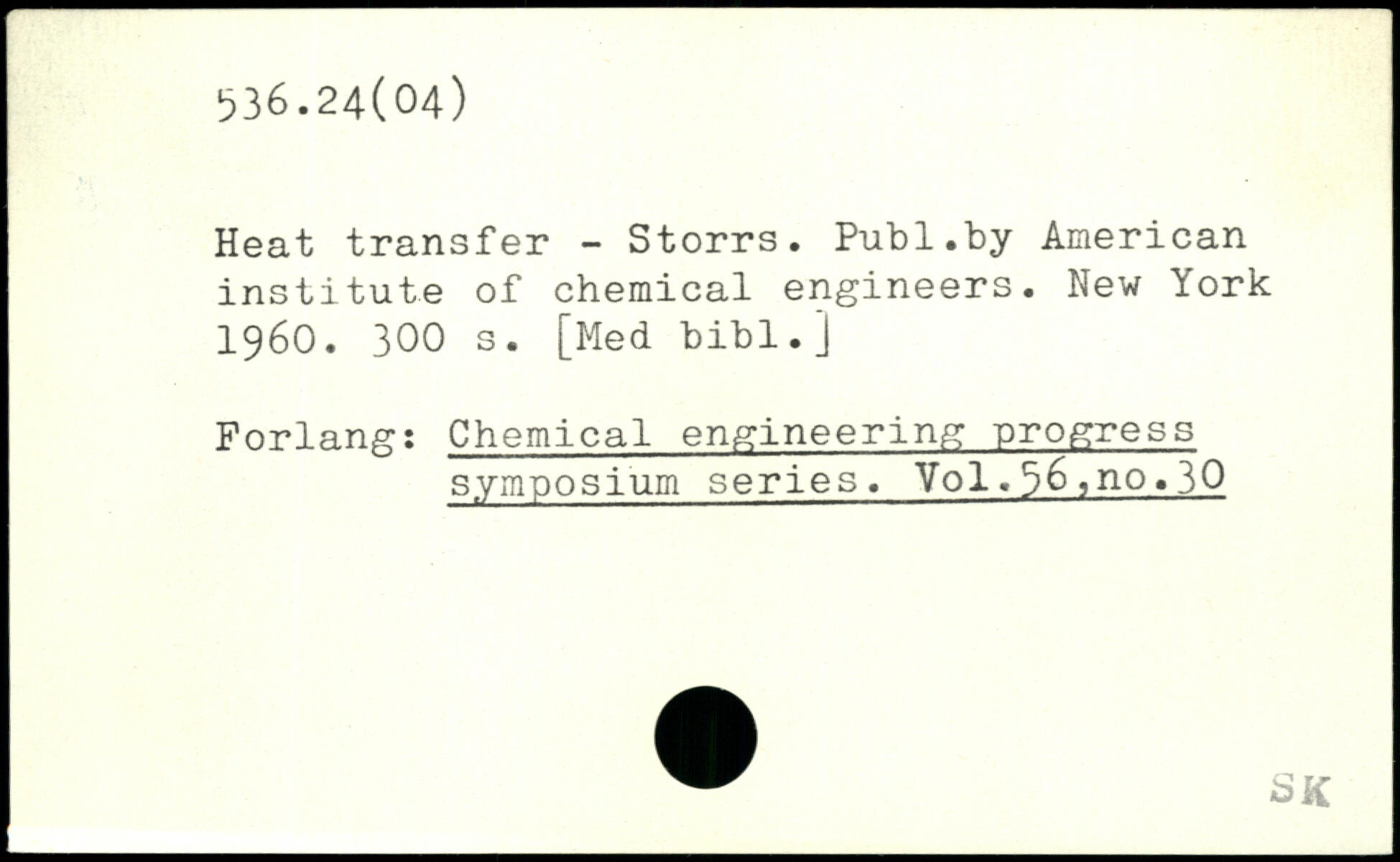 536.24(04)

Heat transfer - Storrs. Publ.by American institute of chemical engineers. New York 1960. 300 s. [Med bibl.]

Forlang: Chemical engineering progress symposium series. Vol.56,no.30

SK